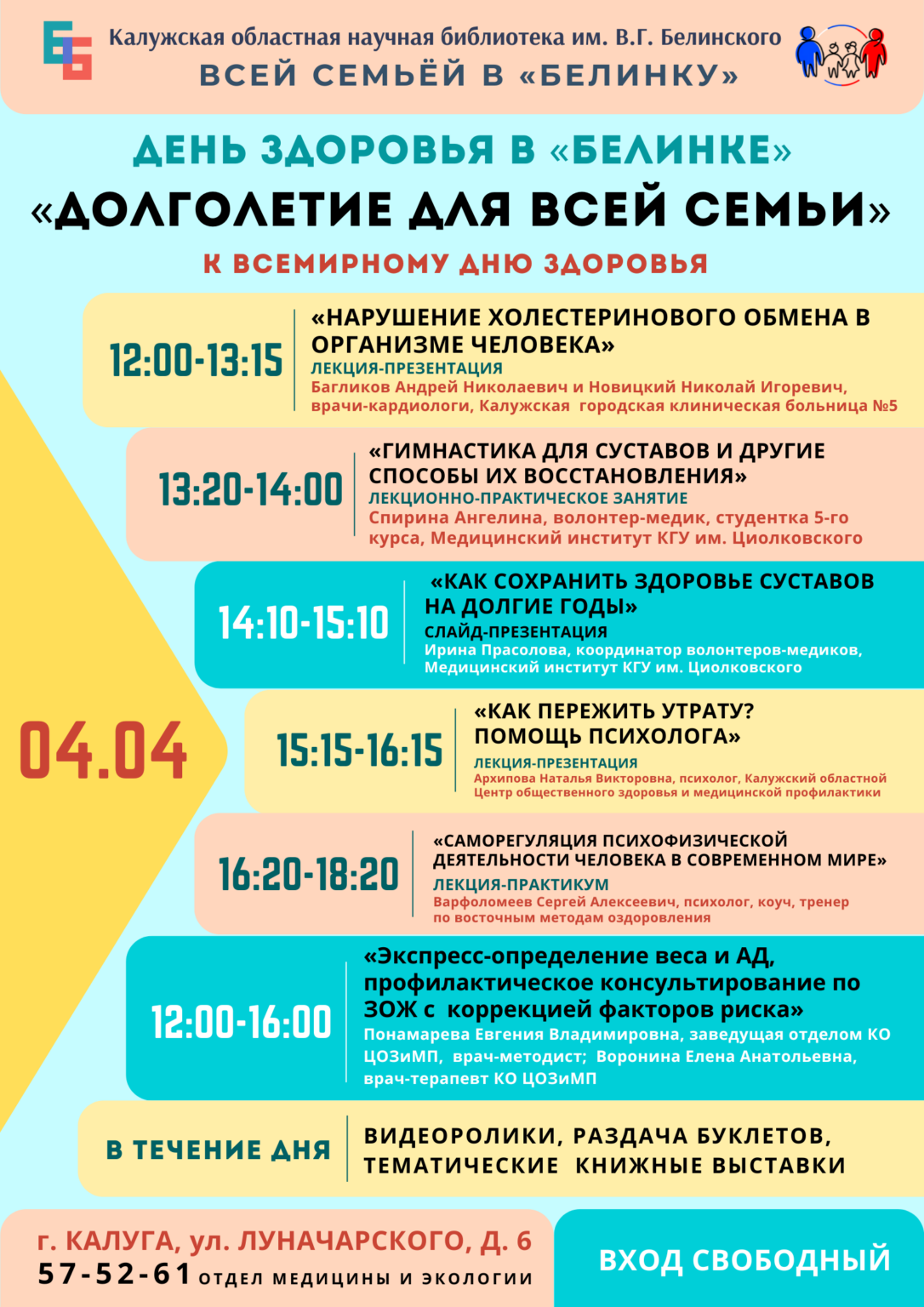 Калужская областная научная библиотека им. В.Г. Белинского
ВСЕЙ СЕМЬЁЙ В «БЕЛИНКУ»

ДЕНЬ ЗДОРОВЬЯ В «БЕЛИНКЕ»
«ДОЛГОЛЕТИЕ ДЛЯ ВСЕЙ СЕМЬИ»
К ВСЕМИРНОМУ ДНЮ ЗДОРОВЬЯ

04.04

12:00-13:15
«НАРУШЕНИЕ ХОЛЕСТЕРИНОВОГО ОБМЕНА В ОРГАНИЗМЕ ЧЕЛОВЕКА»
ЛЕКЦИЯ-ПРЕЗЕНТАЦИЯ
Багликов Андрей Николаевич и Новицкий Николай Игоревич, врачи-кардиологи, Калужская городская клиническая больница №5

13:20-14:00
«ГИМНАСТИКА ДЛЯ СУСТАВОВ И ДРУГИЕ СПОСОБЫ ИХ ВОССТАНОВЛЕНИЯ»
ЛЕКЦИОННО-ПРАКТИЧЕСКОЕ ЗАНЯТИЕ
Спирина Ангелина, волонтер-медик, студентка 5-го курса, Медицинский институт КГУ им. Циолковского

14:10-15:10
«КАК СОХРАНИТЬ ЗДОРОВЬЕ СУСТАВОВ НА ДОЛГИЕ ГОДЫ»
СЛАЙД-ПРЕЗЕНТАЦИЯ
Ирина Прасолова, координатор волонтеров-медиков, Медицинский институт КГУ им. Циолковского

15:15-16:15
«КАК ПЕРЕЖИТЬ УТРАТУ? ПОМОЩЬ ПСИХОЛОГА»
ЛЕКЦИЯ-ПРЕЗЕНТАЦИЯ
Архипова Наталья Викторовна, психолог, Калужский областной Центр общественного здоровья и медицинской профилактики

16:20-18:20
«САМОРЕГУЛЯЦИЯ ПСИХОФИЗИЧЕСКОЙ ДЕЯТЕЛЬНОСТИ ЧЕЛОВЕКА В СОВРЕМЕННОМ МИРЕ»
ЛЕКЦИЯ-ПРАКТИКУМ
Варфоломеев Сергей Алексеевич, психолог, коуч, тренер по восточным методам оздоровления

12:00-16:00
«Экспресс-определение веса и АД, профилактическое консультирование по ЗОЖ с коррекцией факторов риска»
Понамарева Евгения Владимировна, заведущая отделом КО ЦОЗиМП, врач-методист; Воронина Елена Анатольевна, врач-терапевт КО ЦОЗиМП

В ТЕЧЕНИЕ ДНЯ
ВИДЕОРОЛИКИ, РАЗДАЧА БУКЛЕТОВ, ТЕМАТИЧЕСКИЕ КНИЖНЫЕ ВЫСТАВКИ

г. КАЛУГА, ул. ЛУНАЧАРСКОГО, Д. 6
57-52-61 ОТДЕЛ МЕДИЦИНЫ И ЭКОЛОГИИ
ВХОД СВОБОДНЫЙ